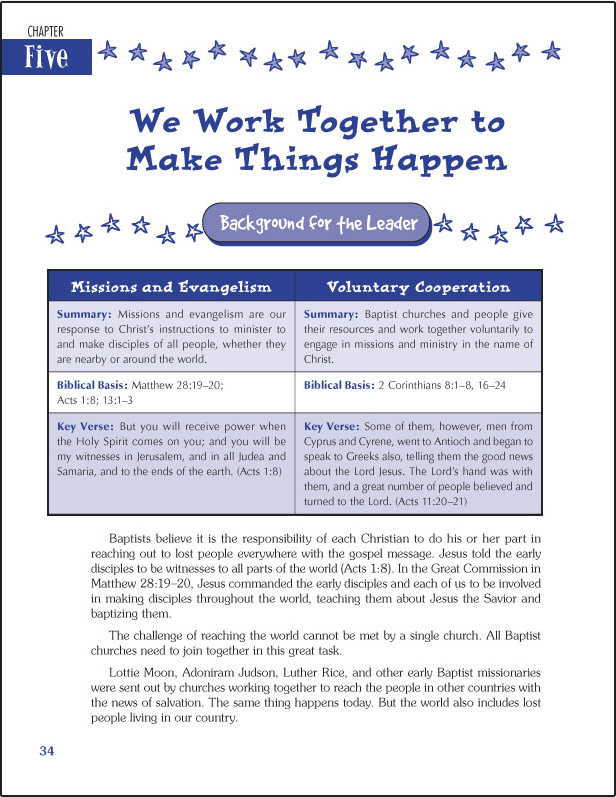 CHAPTER
Five

We Work Together to Make Things Happen

Background for the Leader

| Missions and Evangelism | Voluntary Cooperation |
|---|---|
| **Summary:** Missions and evangelism are our response to Christ's instructions to minister to and make disciples of all people, whether they are nearby or around the world. | **Summary:** Baptist churches and people give their resources and work together voluntarily to engage in missions and ministry in the name of Christ. |
| **Biblical Basis:** Matthew 28:19–20; Acts 1:8; 13:1–3 | **Biblical Basis:** 2 Corinthians 8:1–8, 16–24 |
| **Key Verse:** But you will receive power when the Holy Spirit comes on you; and you will be my witnesses in Jerusalem, and in all Judea and Samaria, and to the ends of the earth. (Acts 1:8) | **Key Verse:** Some of them, however, men from Cyprus and Cyrene, went to Antioch and began to speak to Greeks also, telling them the good news about the Lord Jesus. The Lord's hand was with them, and a great number of people believed and turned to the Lord. (Acts 11:20–21) |

Baptists believe it is the responsibility of each Christian to do his or her part in reaching out to lost people everywhere with the gospel message. Jesus told the early disciples to be witnesses to all parts of the world (Acts 1:8). In the Great Commission in Matthew 28:19–20, Jesus commanded the early disciples and each of us to be involved in making disciples throughout the world, teaching them about Jesus the Savior and baptizing them.

The challenge of reaching the world cannot be met by a single church. All Baptist churches need to join together in this great task.

Lottie Moon, Adoniram Judson, Luther Rice, and other early Baptist missionaries were sent out by churches working together to reach the people in other countries with the news of salvation. The same thing happens today. But the world also includes lost people living in our country.

34